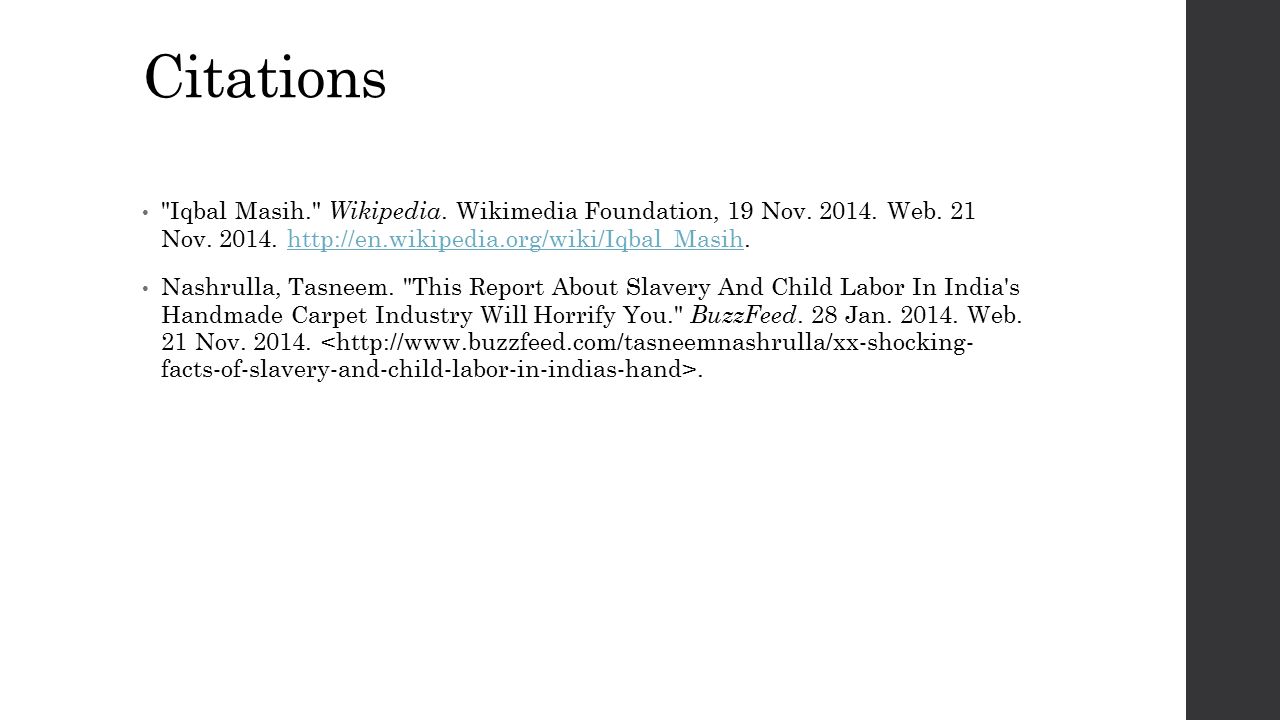 Citations

• "Iqbal Masih." Wikipedia. Wikimedia Foundation, 19 Nov. 2014. Web. 21 Nov. 2014. http://en.wikipedia.org/wiki/Iqbal_Masih.

• Nashrulla, Tasneem. "This Report About Slavery And Child Labor In India's Handmade Carpet Industry Will Horrify You." BuzzFeed. 28 Jan. 2014. Web. 21 Nov. 2014. <http://www.buzzfeed.com/tasneemnashrulla/xx-shocking-facts-of-slavery-and-child-labor-in-indias-hand>.